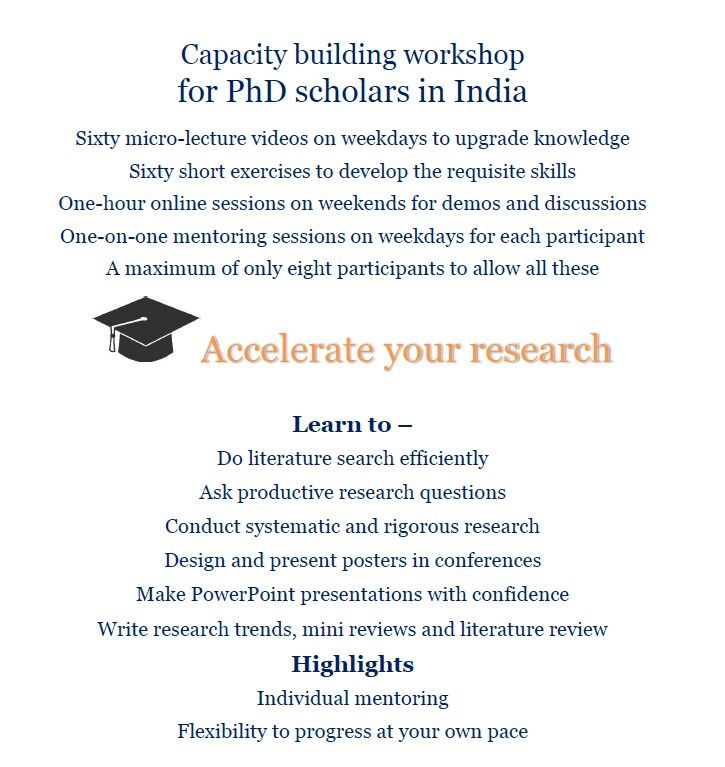 Capacity building workshop
for PhD scholars in India

Sixty micro-lecture videos on weekdays to upgrade knowledge
Sixty short exercises to develop the requisite skills
One-hour online sessions on weekends for demos and discussions
One-on-one mentoring sessions on weekdays for each participant
A maximum of only eight participants to allow all these

Accelerate your research

Learn to –
Do literature search efficiently
Ask productive research questions
Conduct systematic and rigorous research
Design and present posters in conferences
Make PowerPoint presentations with confidence
Write research trends, mini reviews and literature review

Highlights
Individual mentoring
Flexibility to progress at your own pace